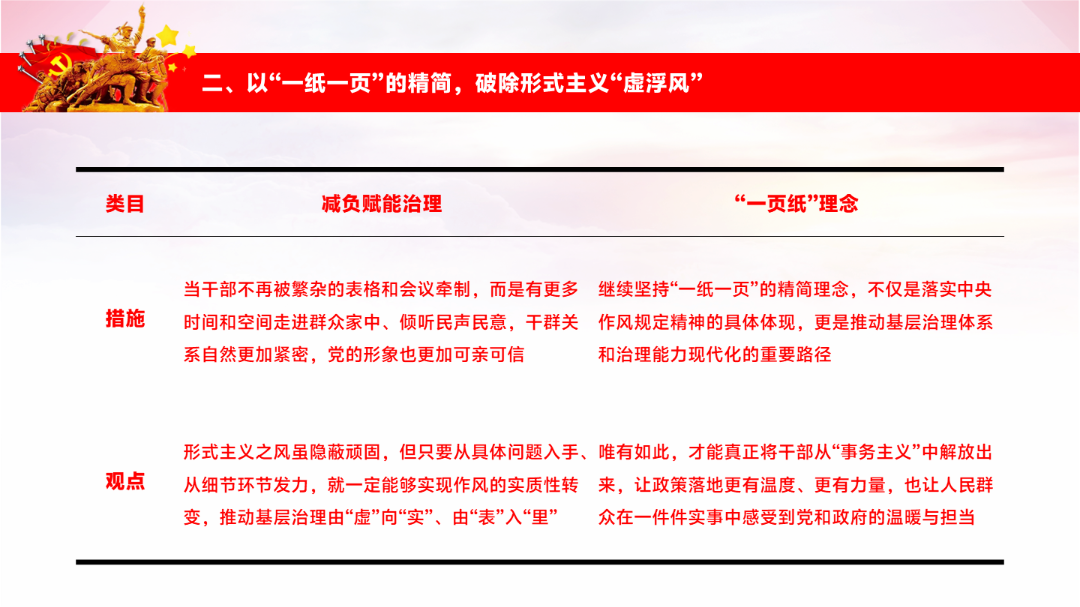 二、以“一纸一页”的精简，破除形式主义“虚浮风”

| 类目 | 减负赋能治理 | “一页纸”理念 |
|---|---|---|
| 措施 | 当干部不再被繁杂的表格和会议牵制，而是有更多时间和空间走进群众家中、倾听民声民意，干群关系自然更加紧密，党的形象也更加可亲可信 | 继续坚持“一纸一页”的精简理念，不仅是落实中央作风规定精神的具体体现，更是推动基层治理体系和治理能力现代化的重要路径 |
| 观点 | 形式主义之风虽隐蔽顽固，但只要从具体问题入手、从细节环节发力，就一定能够实现作风的实质性转变，推动基层治理由“虚”向“实”、由“表”入“里” | 唯有如此，才能真正将干部从“事务主义”中解放出来，让政策落地更有温度、更有力量，也让人民群众在一件件实事中感受到党和政府的温暖与担当 |